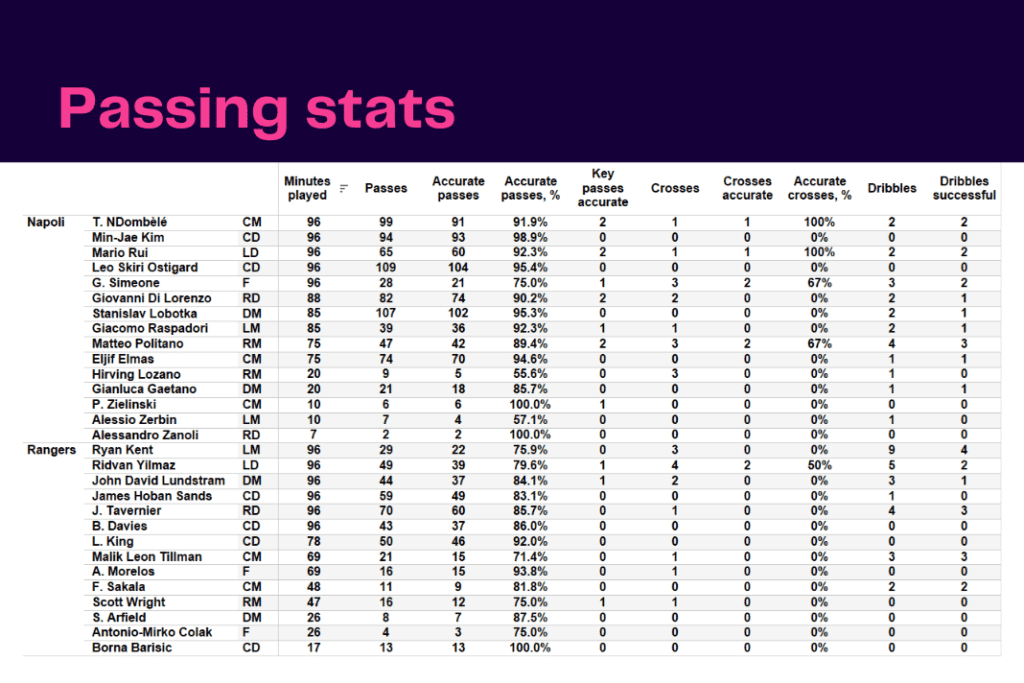 Passing stats

| | | | Minutes played | Passes | Accurate passes | Accurate passes, % | Key passes accurate | Crosses | Crosses accurate | Accurate crosses, % | Dribbles | Dribbles successful |
|---|---|---|---|---|---|---|---|---|---|---|---|---|
| Napoli | T. NDombèlé | CM | 96 | 99 | 91 | 91.9% | 2 | 1 | 1 | 100% | 2 | 2 |
| | Min-Jae Kim | CD | 96 | 94 | 93 | 98.9% | 0 | 0 | 0 | 0% | 0 | 0 |
| | Mario Rui | LD | 96 | 65 | 60 | 92.3% | 2 | 1 | 1 | 100% | 2 | 2 |
| | Leo Skiri Ostigard | CD | 96 | 109 | 104 | 95.4% | 0 | 0 | 0 | 0% | 0 | 0 |
| | G. Simeone | F | 96 | 28 | 21 | 75.0% | 1 | 3 | 2 | 67% | 3 | 2 |
| | Giovanni Di Lorenzo | RD | 88 | 82 | 74 | 90.2% | 2 | 2 | 0 | 0% | 2 | 1 |
| | Stanislav Lobotka | DM | 85 | 107 | 102 | 95.3% | 0 | 0 | 0 | 0% | 2 | 1 |
| | Giacomo Raspadori | LM | 85 | 39 | 36 | 92.3% | 1 | 1 | 0 | 0% | 2 | 1 |
| | Matteo Politano | RM | 75 | 47 | 42 | 89.4% | 2 | 3 | 2 | 67% | 4 | 3 |
| | Eljif Elmas | CM | 75 | 74 | 70 | 94.6% | 0 | 0 | 0 | 0% | 1 | 1 |
| | Hirving Lozano | RM | 20 | 9 | 5 | 55.6% | 0 | 3 | 0 | 0% | 1 | 0 |
| | Gianluca Gaetano | DM | 20 | 21 | 18 | 85.7% | 0 | 0 | 0 | 0% | 1 | 1 |
| | P. Zielinski | CM | 10 | 6 | 6 | 100.0% | 1 | 0 | 0 | 0% | 0 | 0 |
| | Alessio Zerbin | LM | 10 | 7 | 4 | 57.1% | 0 | 0 | 0 | 0% | 1 | 0 |
| | Alessandro Zanoli | RD | 7 | 2 | 2 | 100.0% | 0 | 0 | 0 | 0% | 0 | 0 |
| Rangers | Ryan Kent | LM | 96 | 29 | 22 | 75.9% | 0 | 3 | 0 | 0% | 9 | 4 |
| | Ridvan Yilmaz | LD | 96 | 49 | 39 | 79.6% | 1 | 4 | 2 | 50% | 5 | 2 |
| | John David Lundstram | DM | 96 | 44 | 37 | 84.1% | 1 | 2 | 0 | 0% | 3 | 1 |
| | James Hoban Sands | CD | 96 | 59 | 49 | 83.1% | 0 | 0 | 0 | 0% | 1 | 0 |
| | J. Tavernier | RD | 96 | 70 | 60 | 85.7% | 0 | 1 | 0 | 0% | 4 | 3 |
| | B. Davies | CD | 96 | 43 | 37 | 86.0% | 0 | 0 | 0 | 0% | 0 | 0 |
| | L. King | CD | 78 | 50 | 46 | 92.0% | 0 | 0 | 0 | 0% | 0 | 0 |
| | Malik Leon Tillman | CM | 69 | 21 | 15 | 71.4% | 0 | 1 | 0 | 0% | 3 | 3 |
| | A. Morelos | F | 69 | 16 | 15 | 93.8% | 0 | 1 | 0 | 0% | 0 | 0 |
| | F. Sakala | CM | 48 | 11 | 9 | 81.8% | 0 | 0 | 0 | 0% | 2 | 2 |
| | Scott Wright | RM | 47 | 16 | 12 | 75.0% | 1 | 1 | 0 | 0% | 0 | 0 |
| | S. Arfield | DM | 26 | 8 | 7 | 87.5% | 0 | 0 | 0 | 0% | 0 | 0 |
| | Antonio-Mirko Colak | F | 26 | 4 | 3 | 75.0% | 0 | 0 | 0 | 0% | 0 | 0 |
| | Borna Barisic | CD | 17 | 13 | 13 | 100.0% | 0 | 0 | 0 | 0% | 0 | 0 |